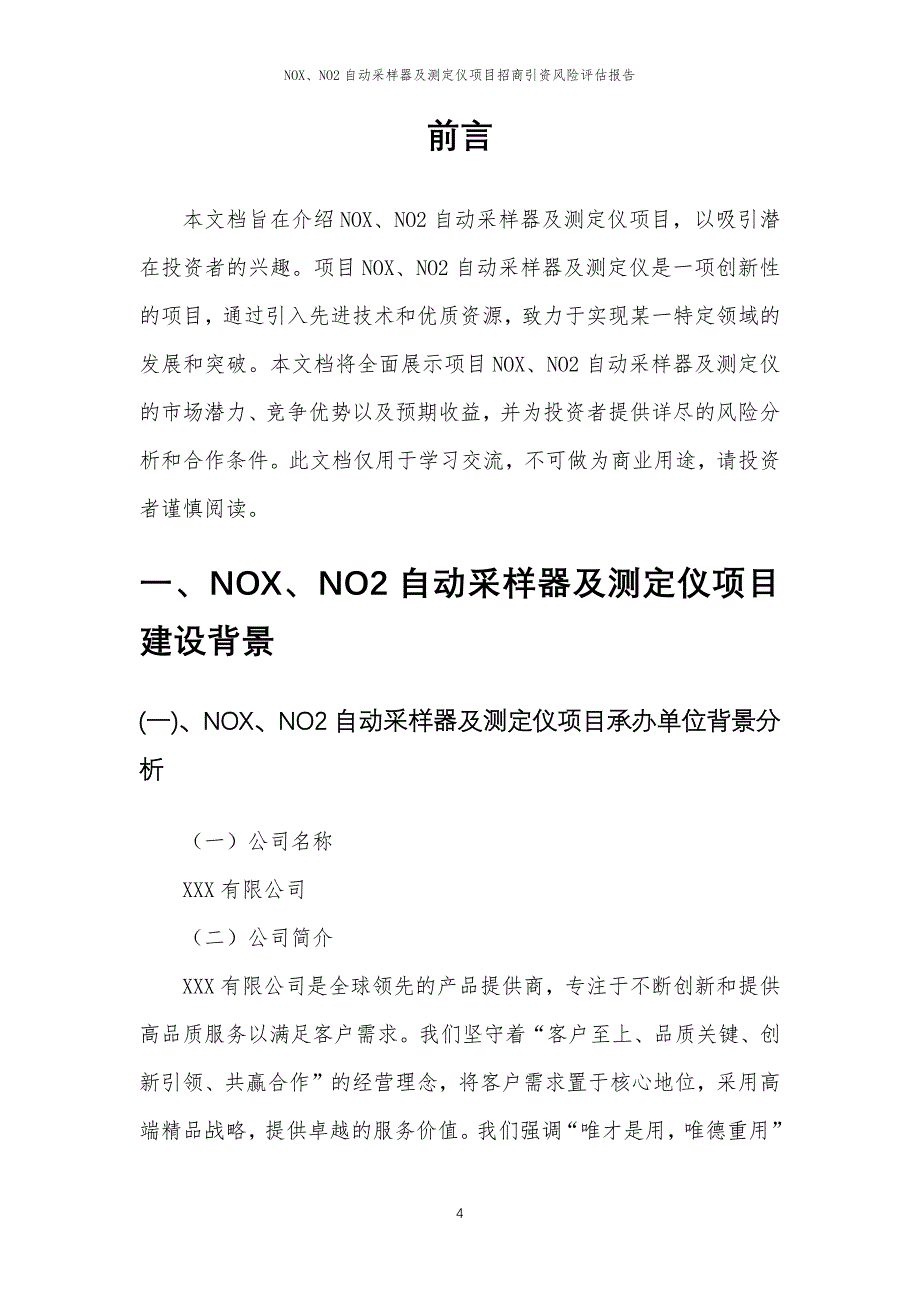 NOX、NO2 自动采样器及测定仪项目招商引资风险评估报告

前言

本文档旨在介绍 NOX、NO2 自动采样器及测定仪项目，以吸引潜在投资者的兴趣。项目 NOX、NO2 自动采样器及测定仪是一项创新性的项目，通过引入先进技术和优质资源，致力于实现某一特定领域的发展和突破。本文档将全面展示项目 NOX、NO2 自动采样器及测定仪的市场潜力、竞争优势以及预期收益，并为投资者提供详尽的风险分析和合作条件。此文档仅用于学习交流，不可做为商业用途，请投资者谨慎阅读。

一、NOX、NO2 自动采样器及测定仪项目建设背景

(一)、NOX、NO2 自动采样器及测定仪项目承办单位背景分析

（一）公司名称

XXX 有限公司

（二）公司简介

XXX 有限公司是全球领先的产品提供商，专注于不断创新和提供高品质服务以满足客户需求。我们坚守着“客户至上、品质关键、创新引领、共赢合作”的经营理念，将客户需求置于核心地位，采用高端精品战略，提供卓越的服务价值。我们强调“唯才是用，唯德重用”

4